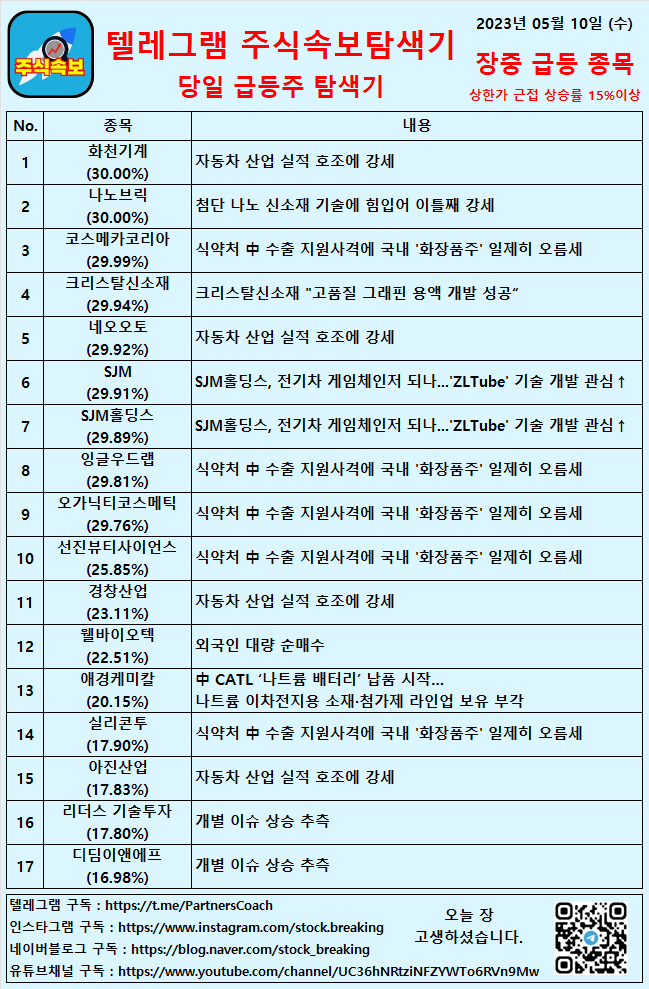 주식속보

텔레그램 주식속보탐색기

당일 급등주 탐색기

2023년 05월 10일 (수)

장중 급등 종목

상한가 근접 상승률 15%이상

| No. | 종목 | 내용 |
|---|---|---|
| 1 | 화천기계 (30.00%) | 자동차 산업 실적 호조에 강세 |
| 2 | 나노브릭 (30.00%) | 첨단 나노 신소재 기술에 힘입어 이틀째 강세 |
| 3 | 코스메카코리아 (29.99%) | 식약처 中 수출 지원사격에 국내 '화장품주' 일제히 오름세 |
| 4 | 크리스탈신소재 (29.94%) | 크리스탈신소재 "고품질 그래핀 용액 개발 성공" |
| 5 | 네오오토 (29.92%) | 자동차 산업 실적 호조에 강세 |
| 6 | SJM (29.91%) | SJM홀딩스, 전기차 게임체인저 되나...'ZLTube' 기술 개발 관심↑ |
| 7 | SJM홀딩스 (29.89%) | SJM홀딩스, 전기차 게임체인저 되나...'ZLTube' 기술 개발 관심↑ |
| 8 | 잉글우드랩 (29.81%) | 식약처 中 수출 지원사격에 국내 '화장품주' 일제히 오름세 |
| 9 | 오가닉티코스메틱 (29.76%) | 식약처 中 수출 지원사격에 국내 '화장품주' 일제히 오름세 |
| 10 | 선진뷰티사이언스 (25.85%) | 식약처 中 수출 지원사격에 국내 '화장품주' 일제히 오름세 |
| 11 | 경창산업 (23.11%) | 자동차 산업 실적 호조에 강세 |
| 12 | 웰바이오텍 (22.51%) | 외국인 대량 순매수 |
| 13 | 애경케미칼 (20.15%) | 中 CATL '나트륨 배터리' 납품 시작... 나트륨 이차전지용 소재·첨가제 라인업 보유 부각 |
| 14 | 실리콘투 (17.90%) | 식약처 中 수출 지원사격에 국내 '화장품주' 일제히 오름세 |
| 15 | 아진산업 (17.83%) | 자동차 산업 실적 호조에 강세 |
| 16 | 리더스 기술투자 (17.80%) | 개별 이슈 상승 추측 |
| 17 | 디딤이앤에프 (16.98%) | 개별 이슈 상승 추측 |

텔레그램 구독 : https://t.me/PartnersCoach
인스타그램 구독 : https://www.instagram.com/stock.breaking
네이버블로그 구독 : https://blog.naver.com/stock_breaking
유튜브채널 구독 : https://www.youtube.com/channel/UC36hNRtziNFZYWTo6RVn9Mw

오늘 장 고생하셨습니다.